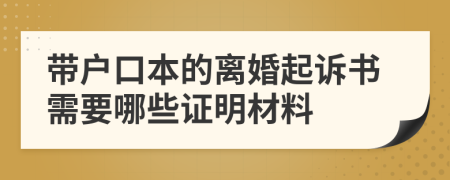 带户口本的离婚起诉书需要哪些证明材料